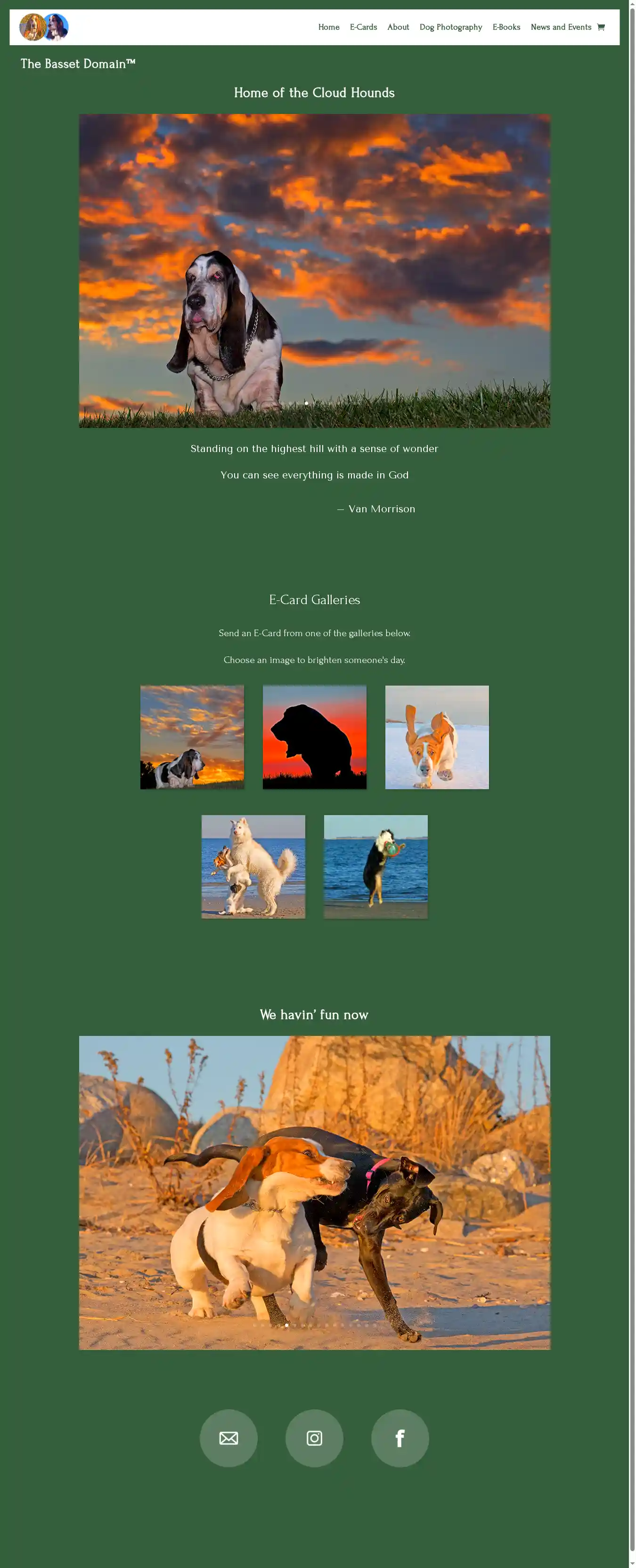 Home E-Cards About Dog Photography E-Books News and Events

The Basset Domain™

Home of the Cloud Hounds

Standing on the highest hill with a sense of wonder

You can see everything is made in God

— Van Morrison

E-Card Galleries

Send an E-Card from one of the galleries below.

Choose an image to brighten someone's day.

We havin' fun now